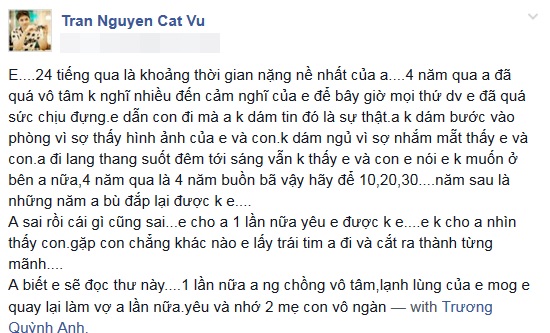 Tran Nguyen Cat Vu

E....24 tiếng qua là khoảng thời gian nặng nề nhất của a....4 năm qua a đã quá vô tâm k nghĩ nhiều đến cảm nghĩ của e để bây giờ mọi thứ dv e đã quá sức chịu đựng.e dẫn con đi mà a k dám tin đó là sự thật.a k dám bước vào phòng vì sợ thấy hình ảnh của e và con.k dám ngủ vì sợ nhắm mắt thấy e và con.a đi lang thang suốt đêm tới sáng vẫn k thấy e và con e nói e k muốn ở bên a nữa,4 năm qua là 4 năm buồn bã vậy hãy để 10,20,30....năm sau là những năm a bù đắp lại được k e....
A sai rồi cái gì cũng sai...e cho a 1 lần nữa yêu e được k e....e k cho a nhìn thấy con.gặp con chẳng khác nào e lấy trái tim a đi và cắt ra thành từng mãnh....
A biết e sẽ đọc thư này....1 lần nữa a ng chồng vô tâm,lạnh lùng của e mog e quay lại làm vợ a lần nữa.yêu và nhớ 2 mẹ con vô ngàn — with Trương Quỳnh Anh.